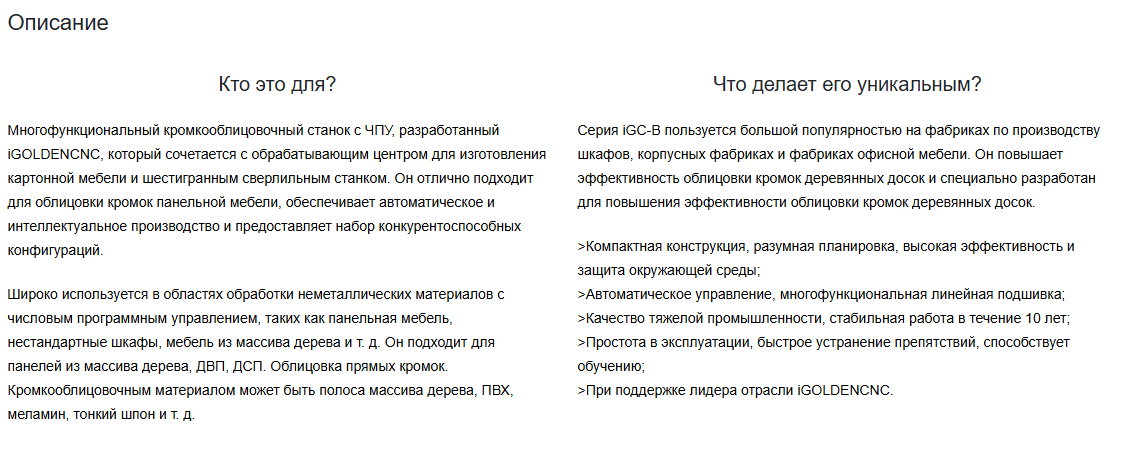 Описание

Кто это для?

Многофункциональный кромкооблицовочный станок с ЧПУ, разработанный iGOLDENCNC, который сочетается с обрабатывающим центром для изготовления картонной мебели и шестигранным сверлильным станком. Он отлично подходит для облицовки кромок панельной мебели, обеспечивает автоматическое и интеллектуальное производство и предоставляет набор конкурентоспособных конфигураций.

Широко используется в областях обработки неметаллических материалов с числовым программным управлением, таких как панельная мебель, нестандартные шкафы, мебель из массива дерева и т. д. Он подходит для панелей из массива дерева, ДВП, ДСП. Облицовка прямых кромок. Кромкооблицовочным материалом может быть полоса массива дерева, ПВХ, меламин, тонкий шпон и т. д.

Что делает его уникальным?

Серия iGC-B пользуется большой популярностью на фабриках по производству шкафов, корпусных фабриках и фабриках офисной мебели. Он повышает эффективность облицовки кромок деревянных досок и специально разработан для повышения эффективности облицовки кромок деревянных досок.

>Компактная конструкция, разумная планировка, высокая эффективность и защита окружающей среды;
>Автоматическое управление, многофункциональная линейная подшивка;
>Качество тяжелой промышленности, стабильная работа в течение 10 лет;
>Простота в эксплуатации, быстрое устранение препятствий, способствует обучению;
>При поддержке лидера отрасли iGOLDENCNC.